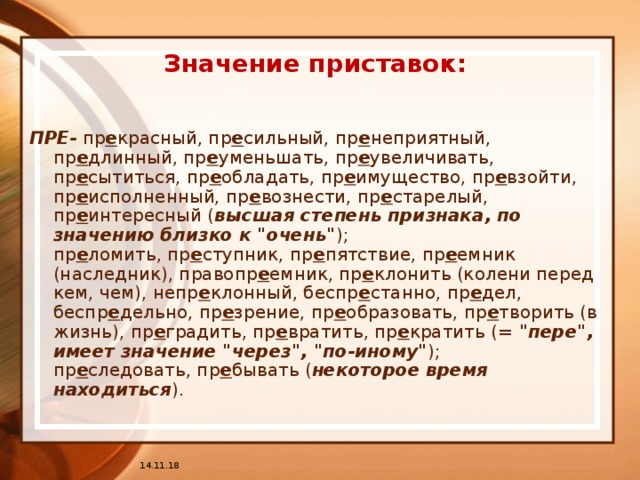 Значение приставок:

ПРЕ- прекрасный, пресильный, пренеприятный, предлинный, преуменьшать, преувеличивать, пресытиться, преобладать, преимущество, превзойти, преисполненный, превознести, престарелый, преинтересный (высшая степень признака, по значению близко к "очень");
преломить, преступник, препятствие, преемник (наследник), правопреемник, преклонить (колени перед кем, чем), непреклонный, беспрестанно, предел, беспредельно, презрение, преобразовать, претворить (в жизнь), преградить, превратить, прекратить (= "пере", имеет значение "через", "по-иному");
преследовать, пребывать (некоторое время находиться).

14.11.18